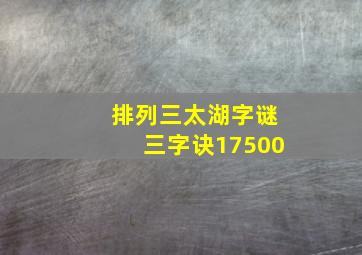 排列三太湖字谜
三字诀17500